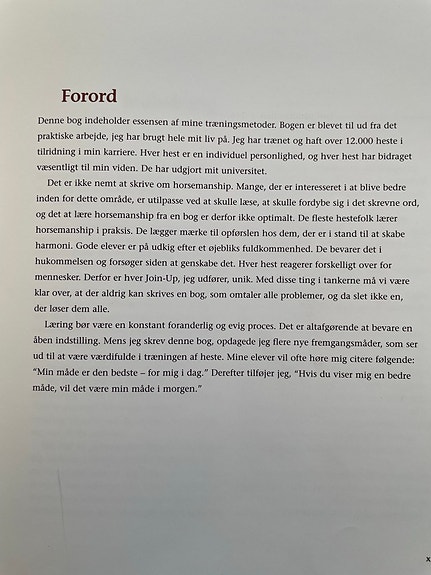 Forord

Denne bog indeholder essensen af mine træningsmetoder. Bogen er blevet til ud fra det praktiske arbejde, jeg har brugt hele mit liv på. Jeg har trænet og haft over 12.000 heste i tilridning i min karriere. Hver hest er en individuel personlighed, og hver hest har bidraget væsentligt til min viden. De har udgjort mit universitet.

Det er ikke nemt at skrive om horsemanship. Mange, der er interesseret i at blive bedre inden for dette område, er utilpasse ved at skulle læse, at skulle fordybe sig i det skrevne ord, og det at lære horsemanship fra en bog er derfor ikke optimalt. De fleste hestefolk lærer horsemanship i praksis. De lægger mærke til opførslen hos dem, der er i stand til at skabe harmoni. Gode elever er på udkig efter et øjebliks fuldkommenhed. De bevarer det i hukommelsen og forsøger siden at genskabe det. Hver hest reagerer forskelligt over for mennesker. Derfor er hver Join-Up, jeg udfører, unik. Med disse ting i tankerne må vi være klar over, at der aldrig kan skrives en bog, som omtaler alle problemer, og da slet ikke en, der løser dem alle.

Læring bør være en konstant foranderlig og evig proces. Det er altafgørende at bevare en åben indstilling. Mens jeg skrev denne bog, opdagede jeg flere nye fremgangsmåder, som ser ud til at være værdifulde i træningen af heste. Mine elever vil ofte høre mig citere følgende: "Min måde er den bedste – for mig i dag." Derefter tilføjer jeg, "Hvis du viser mig en bedre måde, vil det være min måde i morgen."

x